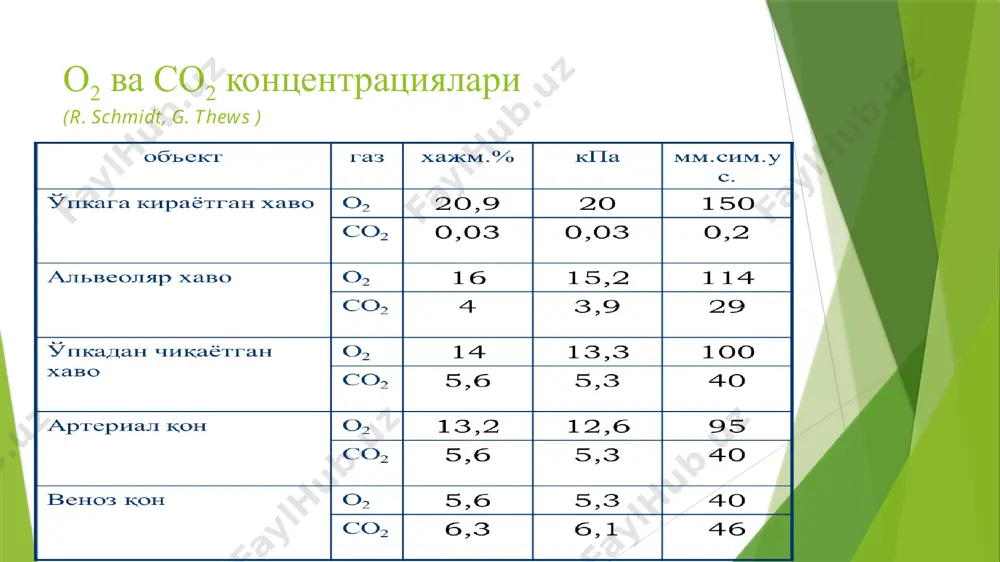 $O_2$ ва $CO_2$ концентрациялари
(R. Schmidt, G. Thews )

| объект | газ | хажм.% | кПа | мм.сим.у с. |
|---|---|---|---|---|
| Ўпкага кираётган хаво | $O_2$ | 20,9 | 20 | 150 |
| | $CO_2$ | 0,03 | 0,03 | 0,2 |
| Альвеоляр хаво | $O_2$ | 16 | 15,2 | 114 |
| | $CO_2$ | 4 | 3,9 | 29 |
| Ўпкадан чиқаётган хаво | $O_2$ | 14 | 13,3 | 100 |
| | $CO_2$ | 5,6 | 5,3 | 40 |
| Артериал қон | $O_2$ | 13,2 | 12,6 | 95 |
| | $CO_2$ | 5,6 | 5,3 | 40 |
| Веноз қон | $O_2$ | 5,6 | 5,3 | 40 |
| | $CO_2$ | 6,3 | 6,1 | 46 |

FaylHub.uz